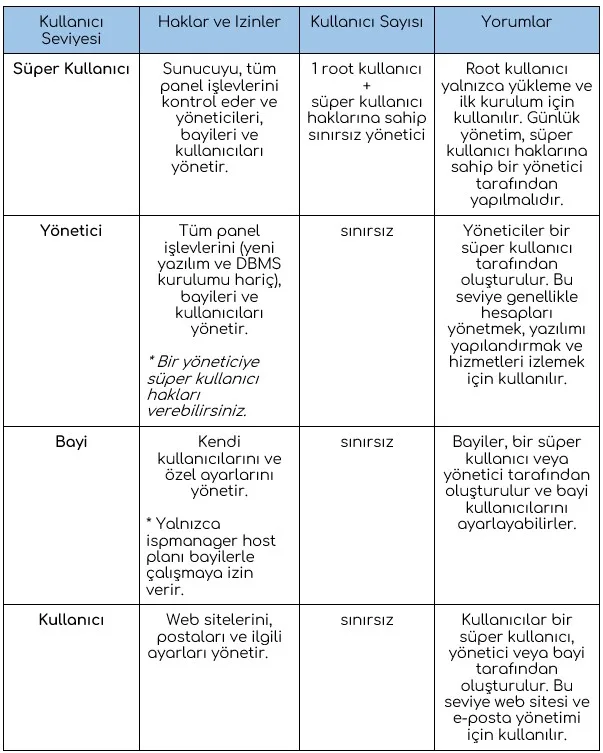 | Kullanıcı Seviyesi | Haklar ve Izinler | Kullanıcı Sayısı | Yorumlar |
|---|---|---|---|
| Süper Kullanıcı | Sunucuyu, tüm panel işlevlerini kontrol eder ve yöneticileri, bayileri ve kullanıcıları yönetir. | 1 root kullanıcı + süper kullanıcı haklarına sahip sınırsız yönetici | Root kullanıcı yalnızca yükleme ve ilk kurulum için kullanılır. Günlük yönetim, süper kullanıcı haklarına sahip bir yönetici tarafından yapılmalıdır. |
| Yönetici | Tüm panel işlevlerini (yeni yazılım ve DBMS kurulumu hariç), bayileri ve kullanıcıları yönetir. * Bir yöneticiye süper kullanıcı hakları verebilirsiniz. | sınırsız | Yöneticiler bir süper kullanıcı tarafından oluşturulur. Bu seviye genellikle hesapları yönetmek, yazılımı yapılandırmak ve hizmetleri izlemek için kullanılır. |
| Bayi | Kendi kullanıcılarını ve özel ayarlarını yönetir. * Yalnızca ispmanager host planı bayilerle çalışmaya izin verir. | sınırsız | Bayiler, bir süper kullanıcı veya yönetici tarafından oluşturulur ve bayi kullanıcılarını ayarlayabilirler. |
| Kullanıcı | Web sitelerini, postaları ve ilgili ayarları yönetir. | sınırsız | Kullanıcılar bir süper kullanıcı, yönetici veya bayi tarafından oluşturulur. Bu seviye web sitesi ve e-posta yönetimi için kullanılır. |